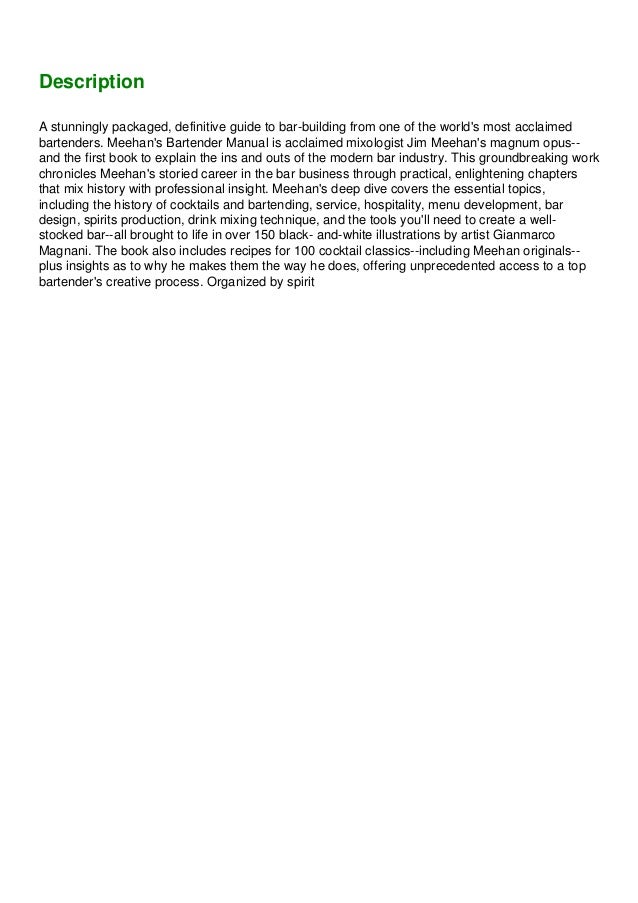 Description

A stunningly packaged, definitive guide to bar-building from one of the world's most acclaimed bartenders. Meehan's Bartender Manual is acclaimed mixologist Jim Meehan's magnum opus--and the first book to explain the ins and outs of the modern bar industry. This groundbreaking work chronicles Meehan's storied career in the bar business through practical, enlightening chapters that mix history with professional insight. Meehan's deep dive covers the essential topics, including the history of cocktails and bartending, service, hospitality, menu development, bar design, spirits production, drink mixing technique, and the tools you'll need to create a well-stocked bar--all brought to life in over 150 black- and-white illustrations by artist Gianmarco Magnani. The book also includes recipes for 100 cocktail classics--including Meehan originals--plus insights as to why he makes them the way he does, offering unprecedented access to a top bartender's creative process. Organized by spirit